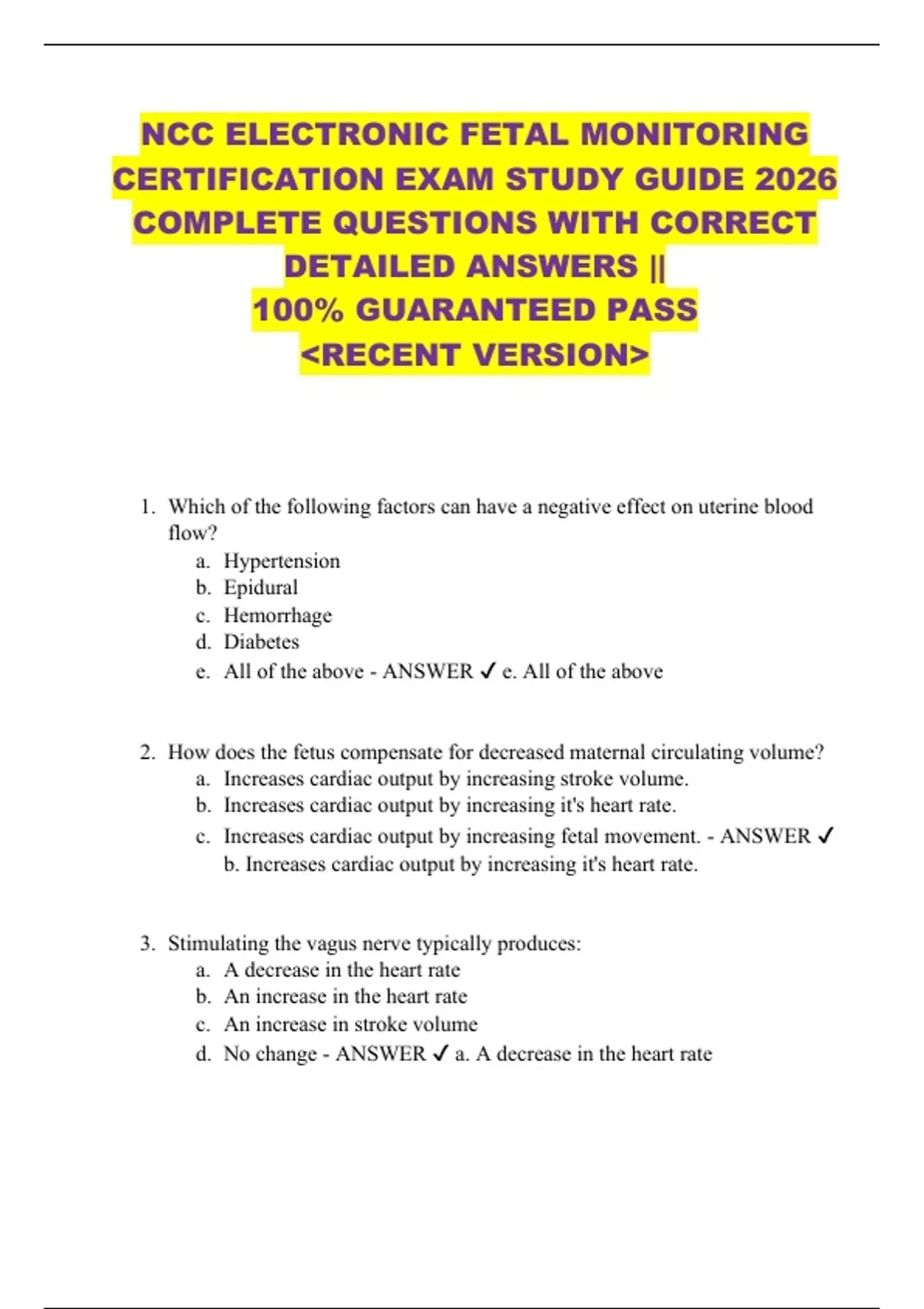 NCC ELECTRONIC FETAL MONITORING CERTIFICATION EXAM STUDY GUIDE 2026 COMPLETE QUESTIONS WITH CORRECT DETAILED ANSWERS || 100% GUARANTEED PASS <RECENT VERSION>

1. Which of the following factors can have a negative effect on uterine blood flow?
a. Hypertension
b. Epidural
c. Hemorrhage
d. Diabetes
e. All of the above - ANSWER ✓ e. All of the above

2. How does the fetus compensate for decreased maternal circulating volume?
a. Increases cardiac output by increasing stroke volume.
b. Increases cardiac output by increasing it's heart rate.
c. Increases cardiac output by increasing fetal movement. - ANSWER ✓ b. Increases cardiac output by increasing it's heart rate.

3. Stimulating the vagus nerve typically produces:
a. A decrease in the heart rate
b. An increase in the heart rate
c. An increase in stroke volume
d. No change - ANSWER ✓ a. A decrease in the heart rate